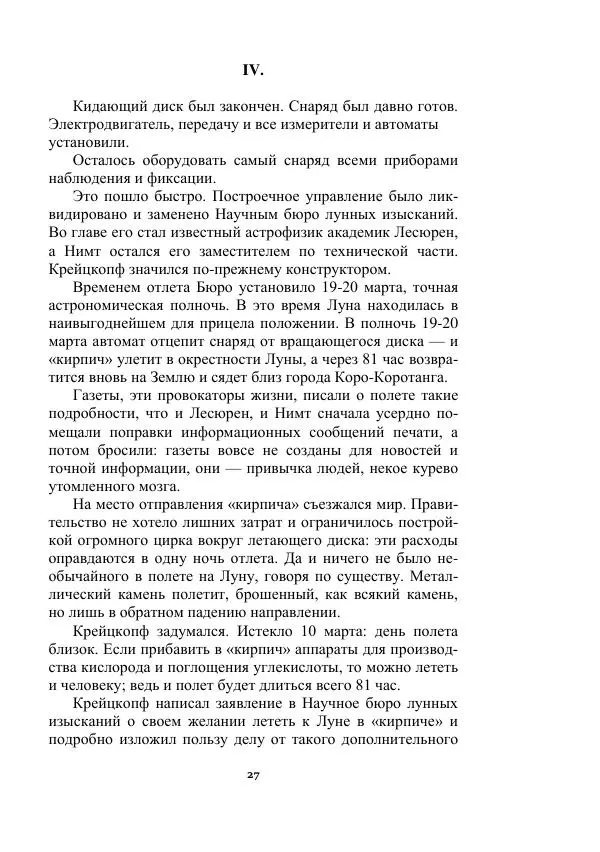 IV.

Кидающий диск был закончен. Снаряд был давно готов. Электродвигатель, передачу и все измерители и автоматы установили.

Осталось оборудовать самый снаряд всеми приборами наблюдения и фиксации.

Это пошло быстро. Построечное управление было ликвидировано и заменено Научным бюро лунных изысканий. Во главе его стал известный астрофизик академик Лесюрен, а Нимт остался его заместителем по технической части. Крейцкопф значился по-прежнему конструктором.

Временем отлета Бюро установило 19-20 марта, точная астрономическая полночь. В это время Луна находилась в наивыгоднейшем для прицела положении. В полночь 19-20 марта автомат отцепит снаряд от вращающегося диска — и «кирпич» улетит в окрестности Луны, а через 81 час возвратится вновь на Землю и сядет близ города Коро-Коротанга.

Газеты, эти провокаторы жизни, писали о полете такие подробности, что и Лесюрен, и Нимт сначала усердно помещали поправки информационных сообщений печати, а потом бросили: газеты вовсе не созданы для новостей и точной информации, они — привычка людей, некое курево утомленного мозга.

На место отправления «кирпича» съезжался мир. Правительство не хотело лишних затрат и ограничилось постройкой огромного цирка вокруг летающего диска: эти расходы оправдаются в одну ночь отлета. Да и ничего не было необычайного в полете на Луну, говоря по существу. Металлический камень полетит, брошенный, как всякий камень, но лишь в обратном падению направлении.

Крейцкопф задумался. Истекло 10 марта: день полета близок. Если прибавить в «кирпич» аппараты для производства кислорода и поглощения углекислоты, то можно лететь и человеку; ведь и полет будет длиться всего 81 час.

Крейцкопф написал заявление в Научное бюро лунных изысканий о своем желании лететь к Луне в «кирпиче» и подробно изложил пользу делу от такого дополнительного

27